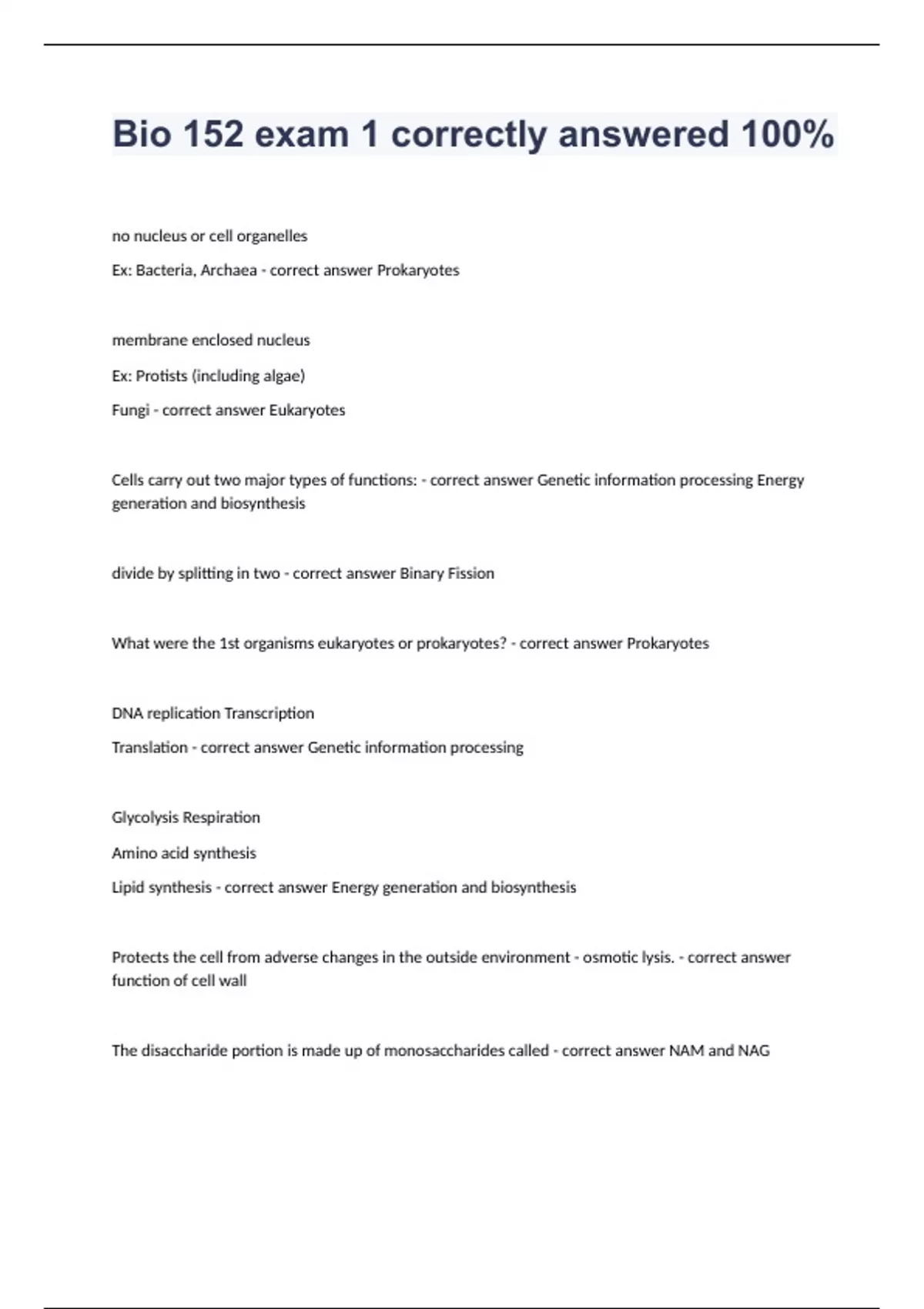 Bio 152 exam 1 correctly answered 100%

no nucleus or cell organelles

Ex: Bacteria, Archaea - correct answer Prokaryotes

membrane enclosed nucleus

Ex: Protists (including algae)

Fungi - correct answer Eukaryotes

Cells carry out two major types of functions: - correct answer Genetic information processing Energy generation and biosynthesis

divide by splitting in two - correct answer Binary Fission

What were the 1st organisms eukaryotes or prokaryotes? - correct answer Prokaryotes

DNA replication Transcription

Translation - correct answer Genetic information processing

Glycolysis Respiration

Amino acid synthesis

Lipid synthesis - correct answer Energy generation and biosynthesis

Protects the cell from adverse changes in the outside environment - osmotic lysis. - correct answer function of cell wall

The disaccharide portion is made up of monosaccharides called - correct answer NAM and NAG